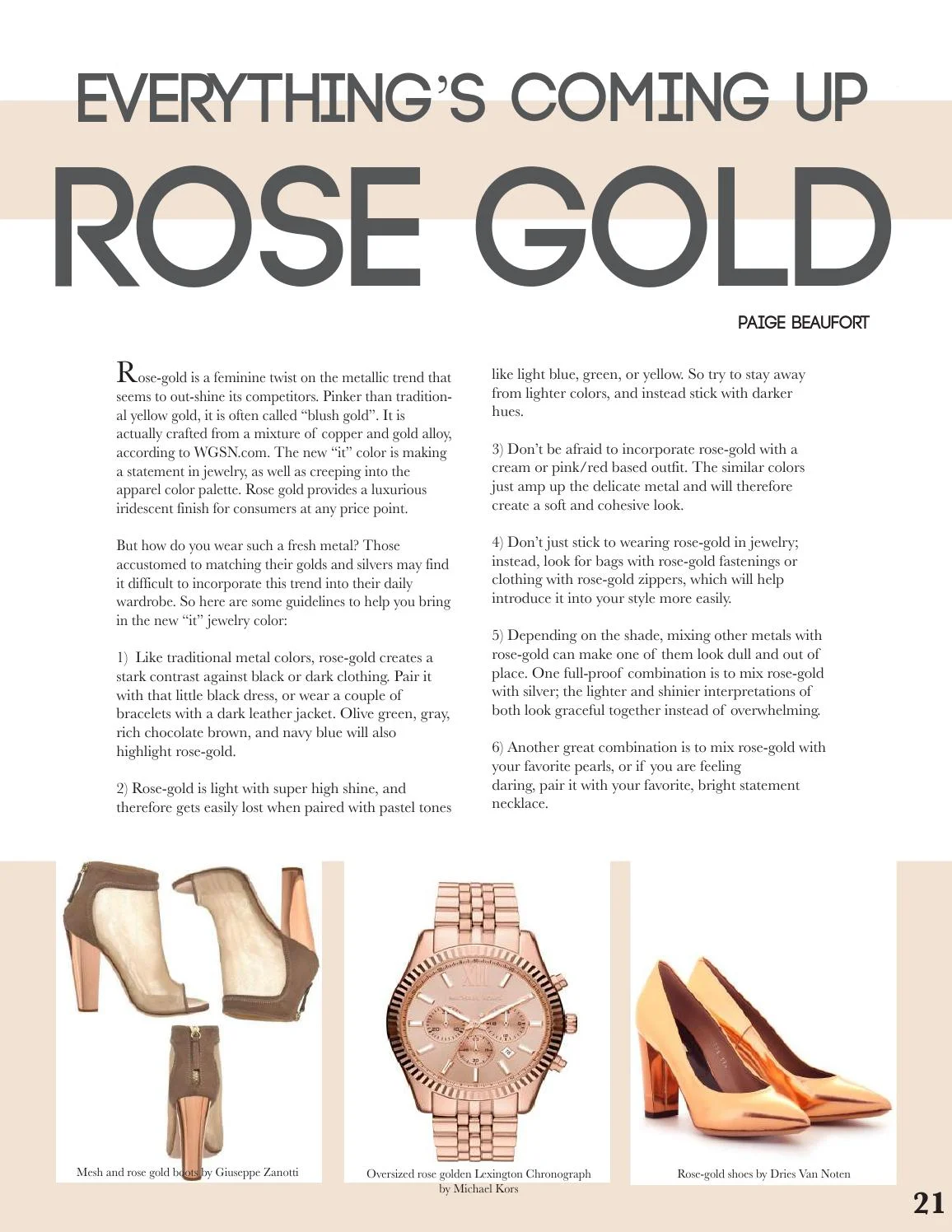 EVERYTHING'S COMING UP

ROSE GOLD

PAIGE BEAUFORT

Rose-gold is a feminine twist on the metallic trend that seems to out-shine its competitors. Pinker than traditional yellow gold, it is often called "blush gold". It is actually crafted from a mixture of copper and gold alloy, according to WGSN.com. The new "it" color is making a statement in jewelry, as well as creeping into the apparel color palette. Rose gold provides a luxurious iridescent finish for consumers at any price point.

But how do you wear such a fresh metal? Those accustomed to matching their golds and silvers may find it difficult to incorporate this trend into their daily wardrobe. So here are some guidelines to help you bring in the new "it" jewelry color:

1) Like traditional metal colors, rose-gold creates a stark contrast against black or dark clothing. Pair it with that little black dress, or wear a couple of bracelets with a dark leather jacket. Olive green, gray, rich chocolate brown, and navy blue will also highlight rose-gold.

2) Rose-gold is light with super high shine, and therefore gets easily lost when paired with pastel tones like light blue, green, or yellow. So try to stay away from lighter colors, and instead stick with darker hues.

3) Don't be afraid to incorporate rose-gold with a cream or pink/red based outfit. The similar colors just amp up the delicate metal and will therefore create a soft and cohesive look.

4) Don't just stick to wearing rose-gold in jewelry; instead, look for bags with rose-gold fastenings or clothing with rose-gold zippers, which will help introduce it into your style more easily.

5) Depending on the shade, mixing other metals with rose-gold can make one of them look dull and out of place. One full-proof combination is to mix rose-gold with silver; the lighter and shinier interpretations of both look graceful together instead of overwhelming.

6) Another great combination is to mix rose-gold with your favorite pearls, or if you are feeling daring, pair it with your favorite, bright statement necklace.

Mesh and rose gold boots by Giuseppe Zanotti

Oversized rose golden Lexington Chronograph by Michael Kors

Rose-gold shoes by Dries Van Noten

21